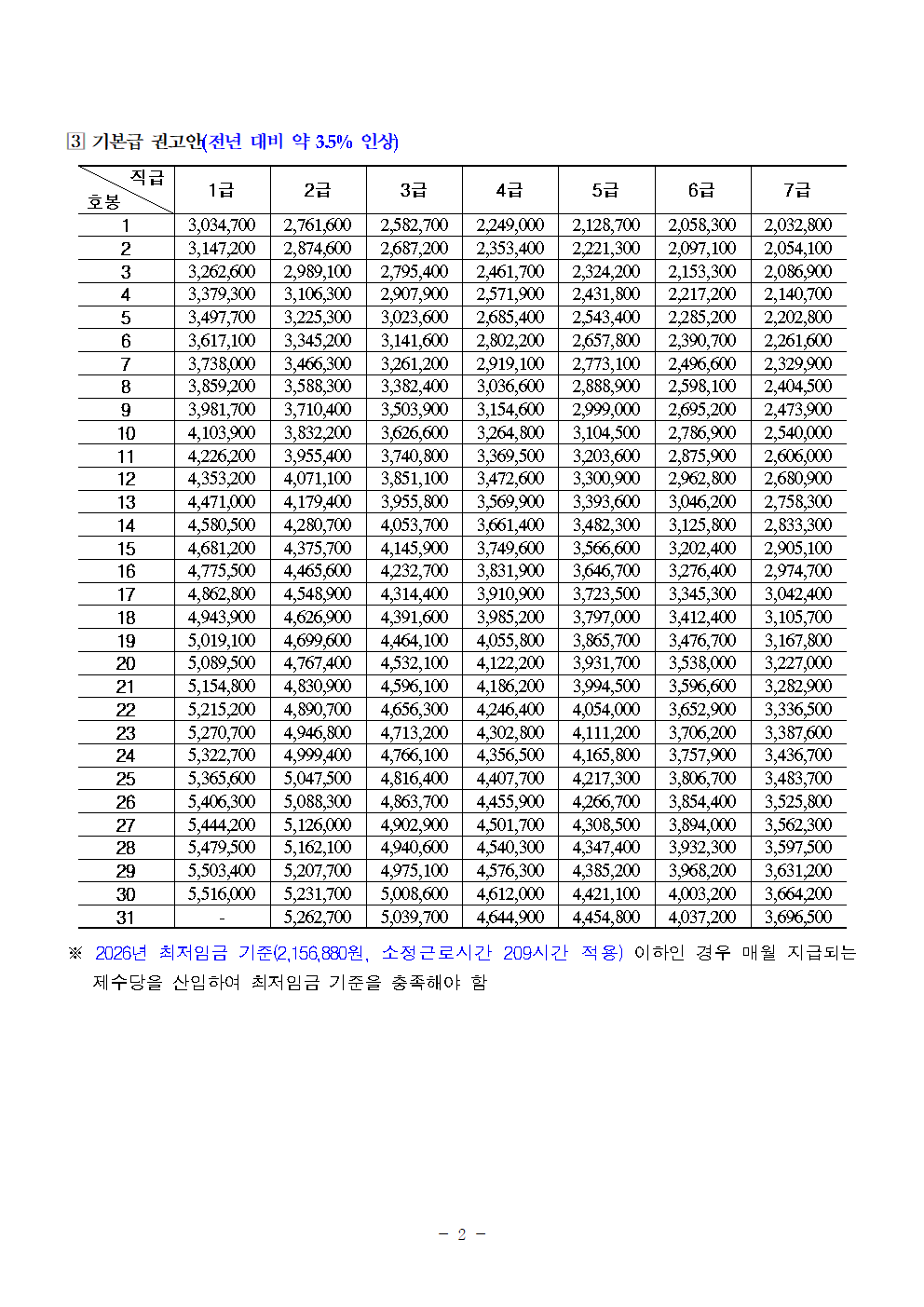 3 기본급 권고안(전년 대비 약 3.5% 인상)

| 직급 호봉 | 1급 | 2급 | 3급 | 4급 | 5급 | 6급 | 7급 |
|---|---|---|---|---|---|---|---|
| 1 | 3,034,700 | 2,761,600 | 2,582,700 | 2,249,000 | 2,128,700 | 2,058,300 | 2,032,800 |
| 2 | 3,147,200 | 2,874,600 | 2,687,200 | 2,353,400 | 2,221,300 | 2,097,100 | 2,054,100 |
| 3 | 3,262,600 | 2,989,100 | 2,795,400 | 2,461,700 | 2,324,200 | 2,153,300 | 2,086,900 |
| 4 | 3,379,300 | 3,106,300 | 2,907,900 | 2,571,900 | 2,431,800 | 2,217,200 | 2,140,700 |
| 5 | 3,497,700 | 3,225,300 | 3,023,600 | 2,685,400 | 2,543,400 | 2,285,200 | 2,202,800 |
| 6 | 3,617,100 | 3,345,200 | 3,141,600 | 2,802,200 | 2,657,800 | 2,390,700 | 2,261,600 |
| 7 | 3,738,000 | 3,466,300 | 3,261,200 | 2,919,100 | 2,773,100 | 2,496,600 | 2,329,900 |
| 8 | 3,859,200 | 3,588,300 | 3,382,400 | 3,036,600 | 2,888,900 | 2,598,100 | 2,404,500 |
| 9 | 3,981,700 | 3,710,400 | 3,503,900 | 3,154,600 | 2,999,000 | 2,695,200 | 2,473,900 |
| 10 | 4,103,900 | 3,832,200 | 3,626,600 | 3,264,800 | 3,104,500 | 2,786,900 | 2,540,000 |
| 11 | 4,226,200 | 3,955,400 | 3,740,800 | 3,369,500 | 3,203,600 | 2,875,900 | 2,606,000 |
| 12 | 4,353,200 | 4,071,100 | 3,851,100 | 3,472,600 | 3,300,900 | 2,962,800 | 2,680,900 |
| 13 | 4,471,000 | 4,179,400 | 3,955,800 | 3,569,900 | 3,393,600 | 3,046,200 | 2,758,300 |
| 14 | 4,580,500 | 4,280,700 | 4,053,700 | 3,661,400 | 3,482,300 | 3,125,800 | 2,833,300 |
| 15 | 4,681,200 | 4,375,700 | 4,145,900 | 3,749,600 | 3,566,600 | 3,202,400 | 2,905,100 |
| 16 | 4,775,500 | 4,465,600 | 4,232,700 | 3,831,900 | 3,646,700 | 3,276,400 | 2,974,700 |
| 17 | 4,862,800 | 4,548,900 | 4,314,400 | 3,910,900 | 3,723,500 | 3,345,300 | 3,042,400 |
| 18 | 4,943,900 | 4,626,900 | 4,391,600 | 3,985,200 | 3,797,000 | 3,412,400 | 3,105,700 |
| 19 | 5,019,100 | 4,699,600 | 4,464,100 | 4,055,800 | 3,865,700 | 3,476,700 | 3,167,800 |
| 20 | 5,089,500 | 4,767,400 | 4,532,100 | 4,122,200 | 3,931,700 | 3,538,000 | 3,227,000 |
| 21 | 5,154,800 | 4,830,900 | 4,596,100 | 4,186,200 | 3,994,500 | 3,596,600 | 3,282,900 |
| 22 | 5,215,200 | 4,890,700 | 4,656,300 | 4,246,400 | 4,054,000 | 3,652,900 | 3,336,500 |
| 23 | 5,270,700 | 4,946,800 | 4,713,200 | 4,302,800 | 4,111,200 | 3,706,200 | 3,387,600 |
| 24 | 5,322,700 | 4,999,400 | 4,766,100 | 4,356,500 | 4,165,800 | 3,757,900 | 3,436,700 |
| 25 | 5,365,600 | 5,047,500 | 4,816,400 | 4,407,700 | 4,217,300 | 3,806,700 | 3,483,700 |
| 26 | 5,406,300 | 5,088,300 | 4,863,700 | 4,455,900 | 4,266,700 | 3,854,400 | 3,525,800 |
| 27 | 5,444,200 | 5,126,000 | 4,902,900 | 4,501,700 | 4,308,500 | 3,894,000 | 3,562,300 |
| 28 | 5,479,500 | 5,162,100 | 4,940,600 | 4,540,300 | 4,347,400 | 3,932,300 | 3,597,500 |
| 29 | 5,503,400 | 5,207,700 | 4,975,100 | 4,576,300 | 4,385,200 | 3,968,200 | 3,631,200 |
| 30 | 5,516,000 | 5,231,700 | 5,008,600 | 4,612,000 | 4,421,100 | 4,003,200 | 3,664,200 |
| 31 | - | 5,262,700 | 5,039,700 | 4,644,900 | 4,454,800 | 4,037,200 | 3,696,500 |

※ 2026년 최저임금 기준(2,156,880원, 소정근로시간 209시간 적용) 이하인 경우 매월 지급되는 제수당을 산입하여 최저임금 기준을 충족해야 함

- 2 -